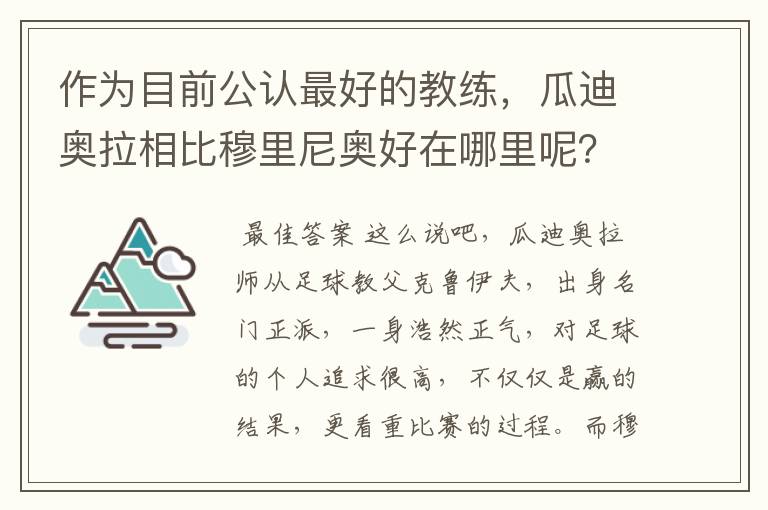 作为目前公认最好的教练，瓜迪奥拉相比穆里尼奥好在哪里呢？

最佳答案 这么说吧，瓜迪奥拉师从足球教父克鲁伊夫，出身名门正派，一身浩然正气，对足球的个人追求很高，不仅仅是赢的结果，更看重比赛的过程。而穆